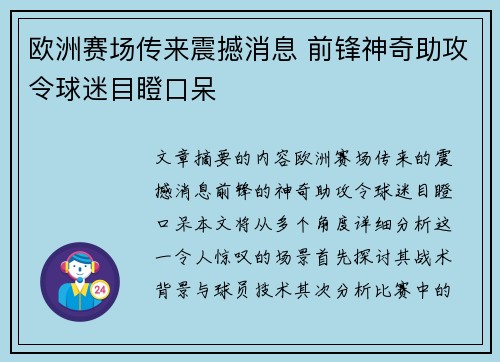 欧洲赛场传来震撼消息 前锋神奇助攻令球迷目瞪口呆

文章摘要的内容欧洲赛场传来的震撼消息前锋的神奇助攻令球迷目瞪口呆本文将从多个角度详细分析这一令人惊叹的场景首先探讨其战术背景与球员技术其次分析比赛中的

24